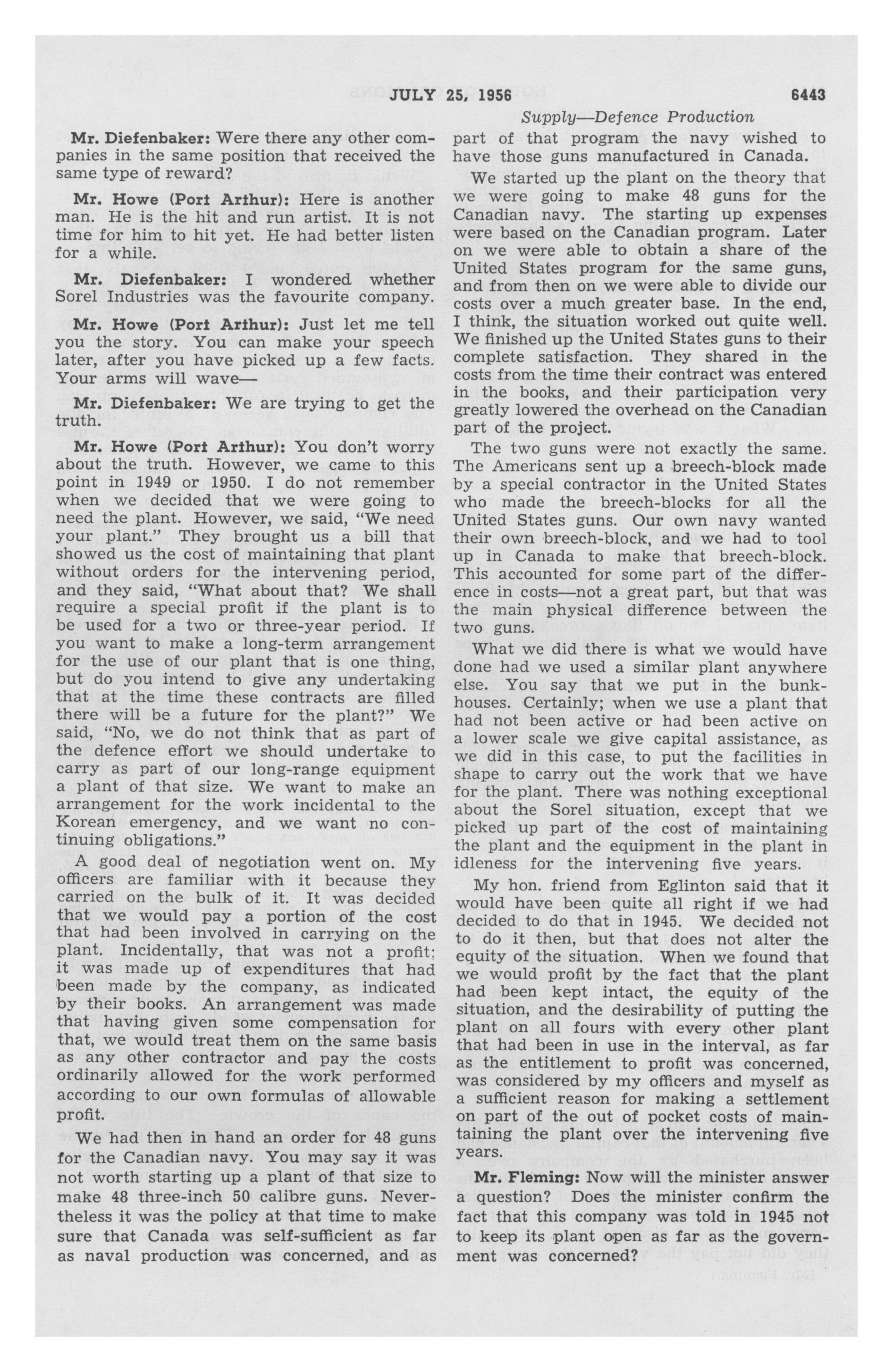 JULY 25, 1956 6443

Supply—Defence Production

Mr. Diefenbaker: Were there any other companies in the same position that received the same type of reward?

Mr. Howe (Port Arthur): Here is another man. He is the hit and run artist. It is not time for him to hit yet. He had better listen for a while.

Mr. Diefenbaker: I wondered whether Sorel Industries was the favourite company.

Mr. Howe (Port Arthur): Just let me tell you the story. You can make your speech later, after you have picked up a few facts. Your arms will wave—

Mr. Diefenbaker: We are trying to get the truth.

Mr. Howe (Port Arthur): You don't worry about the truth. However, we came to this point in 1949 or 1950. I do not remember when we decided that we were going to need the plant. However, we said, "We need your plant." They brought us a bill that showed us the cost of maintaining that plant without orders for the intervening period, and they said, "What about that? We shall require a special profit if the plant is to be used for a two or three-year period. If you want to make a long-term arrangement for the use of our plant that is one thing, but do you intend to give any undertaking that at the time these contracts are filled there will be a future for the plant?" We said, "No, we do not think that as part of the defence effort we should undertake to carry as part of our long-range equipment a plant of that size. We want to make an arrangement for the work incidental to the Korean emergency, and we want no continuing obligations."

A good deal of negotiation went on. My officers are familiar with it because they carried on the bulk of it. It was decided that we would pay a portion of the cost that had been involved in carrying on the plant. Incidentally, that was not a profit; it was made up of expenditures that had been made by the company, as indicated by their books. An arrangement was made that having given some compensation for that, we would treat them on the same basis as any other contractor and pay the costs ordinarily allowed for the work performed according to our own formulas of allowable profit.

We had then in hand an order for 48 guns for the Canadian navy. You may say it was not worth starting up a plant of that size to make 48 three-inch 50 calibre guns. Nevertheless it was the policy at that time to make sure that Canada was self-sufficient as far as naval production was concerned, and as part of that program the navy wished to have those guns manufactured in Canada.

We started up the plant on the theory that we were going to make 48 guns for the Canadian navy. The starting up expenses were based on the Canadian program. Later on we were able to obtain a share of the United States program for the same guns, and from then on we were able to divide our costs over a much greater base. In the end, I think, the situation worked out quite well. We finished up the United States guns to their complete satisfaction. They shared in the costs from the time their contract was entered in the books, and their participation very greatly lowered the overhead on the Canadian part of the project.

The two guns were not exactly the same. The Americans sent up a breech-block made by a special contractor in the United States who made the breech-blocks for all the United States guns. Our own navy wanted their own breech-block, and we had to tool up in Canada to make that breech-block. This accounted for some part of the difference in costs—not a great part, but that was the main physical difference between the two guns.

What we did there is what we would have done had we used a similar plant anywhere else. You say that we put in the bunkhouses. Certainly; when we use a plant that had not been active or had been active on a lower scale we give capital assistance, as we did in this case, to put the facilities in shape to carry out the work that we have for the plant. There was nothing exceptional about the Sorel situation, except that we picked up part of the cost of maintaining the plant and the equipment in the plant in idleness for the intervening five years.

My hon. friend from Eglinton said that it would have been quite all right if we had decided to do that in 1945. We decided not to do it then, but that does not alter the equity of the situation. When we found that we would profit by the fact that the plant had been kept intact, the equity of the situation, and the desirability of putting the plant on all fours with every other plant that had been in use in the interval, as far as the entitlement to profit was concerned, was considered by my officers and myself as a sufficient reason for making a settlement on part of the out of pocket costs of maintaining the plant over the intervening five years.

Mr. Fleming: Now will the minister answer a question? Does the minister confirm the fact that this company was told in 1945 not to keep its plant open as far as the government was concerned?